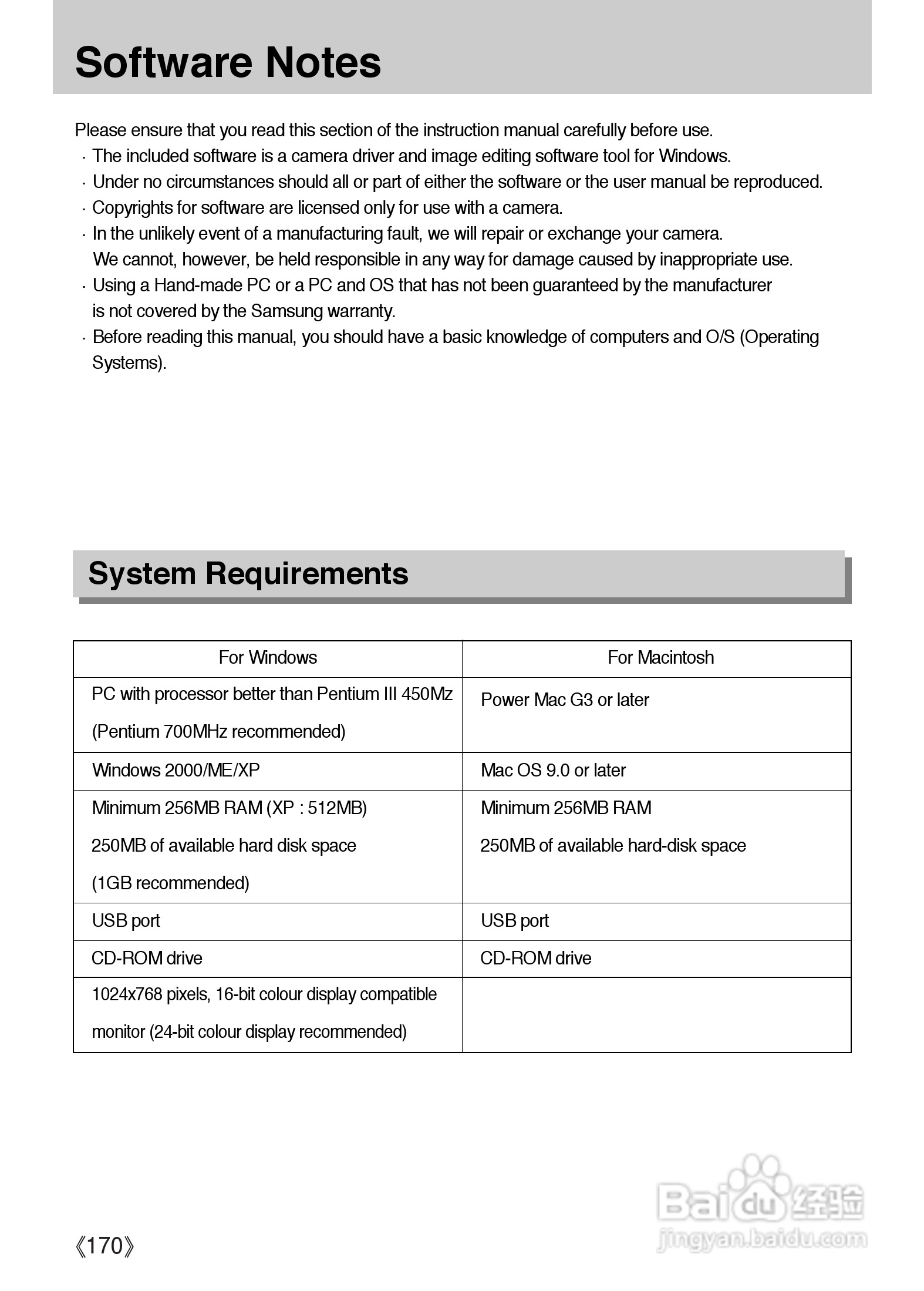 Software Notes

Please ensure that you read this section of the instruction manual carefully before use.
· The included software is a camera driver and image editing software tool for Windows.
· Under no circumstances should all or part of either the software or the user manual be reproduced.
· Copyrights for software are licensed only for use with a camera.
· In the unlikely event of a manufacturing fault, we will repair or exchange your camera.
We cannot, however, be held responsible in any way for damage caused by inappropriate use.
· Using a Hand-made PC or a PC and OS that has not been guaranteed by the manufacturer is not covered by the Samsung warranty.
· Before reading this manual, you should have a basic knowledge of computers and O/S (Operating Systems).

System Requirements

| For Windows | For Macintosh |
|---|---|
| PC with processor better than Pentium III 450Mz (Pentium 700MHz recommended) | Power Mac G3 or later |
| Windows 2000/ME/XP | Mac OS 9.0 or later |
| Minimum 256MB RAM (XP : 512MB) 250MB of available hard disk space (1GB recommended) | Minimum 256MB RAM 250MB of available hard-disk space |
| USB port | USB port |
| CD-ROM drive | CD-ROM drive |
| 1024x768 pixels, 16-bit colour display compatible monitor (24-bit colour display recommended) | |

《170》

Baidu 经验
jingyan.baidu.com